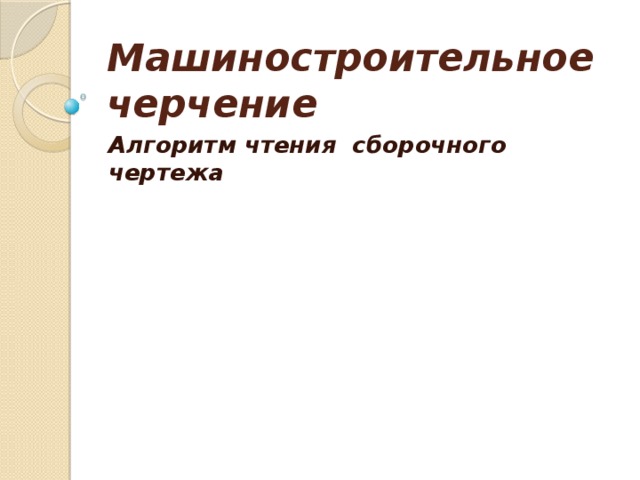 Машиностроительное черчение

Алгоритм чтения сборочного чертежа